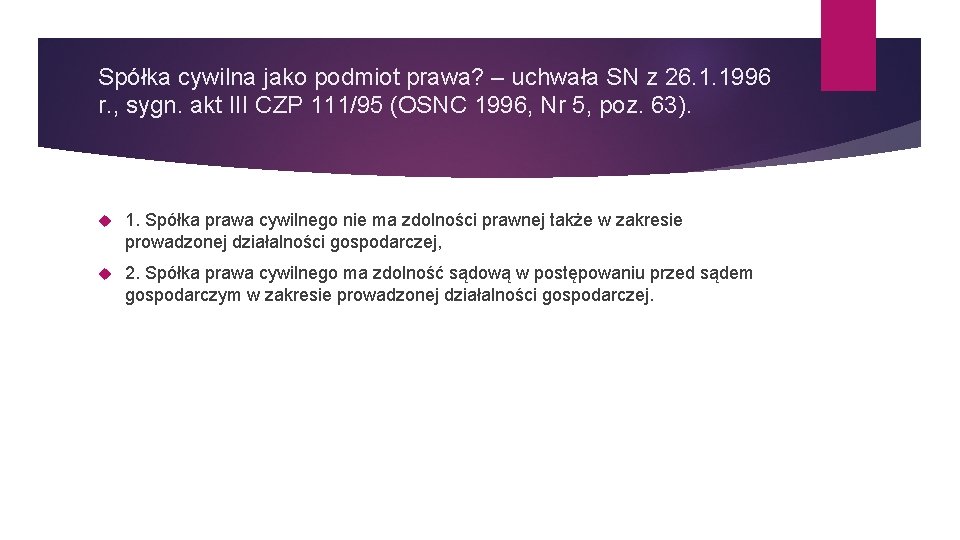 Spółka cywilna jako podmiot prawa? – uchwała SN z 26.1.1996 r., sygn. akt III CZP 111/95 (OSNC 1996, Nr 5, poz. 63).

1. Spółka prawa cywilnego nie ma zdolności prawnej także w zakresie prowadzonej działalności gospodarczej,

2. Spółka prawa cywilnego ma zdolność sądową w postępowaniu przed sądem gospodarczym w zakresie prowadzonej działalności gospodarczej.